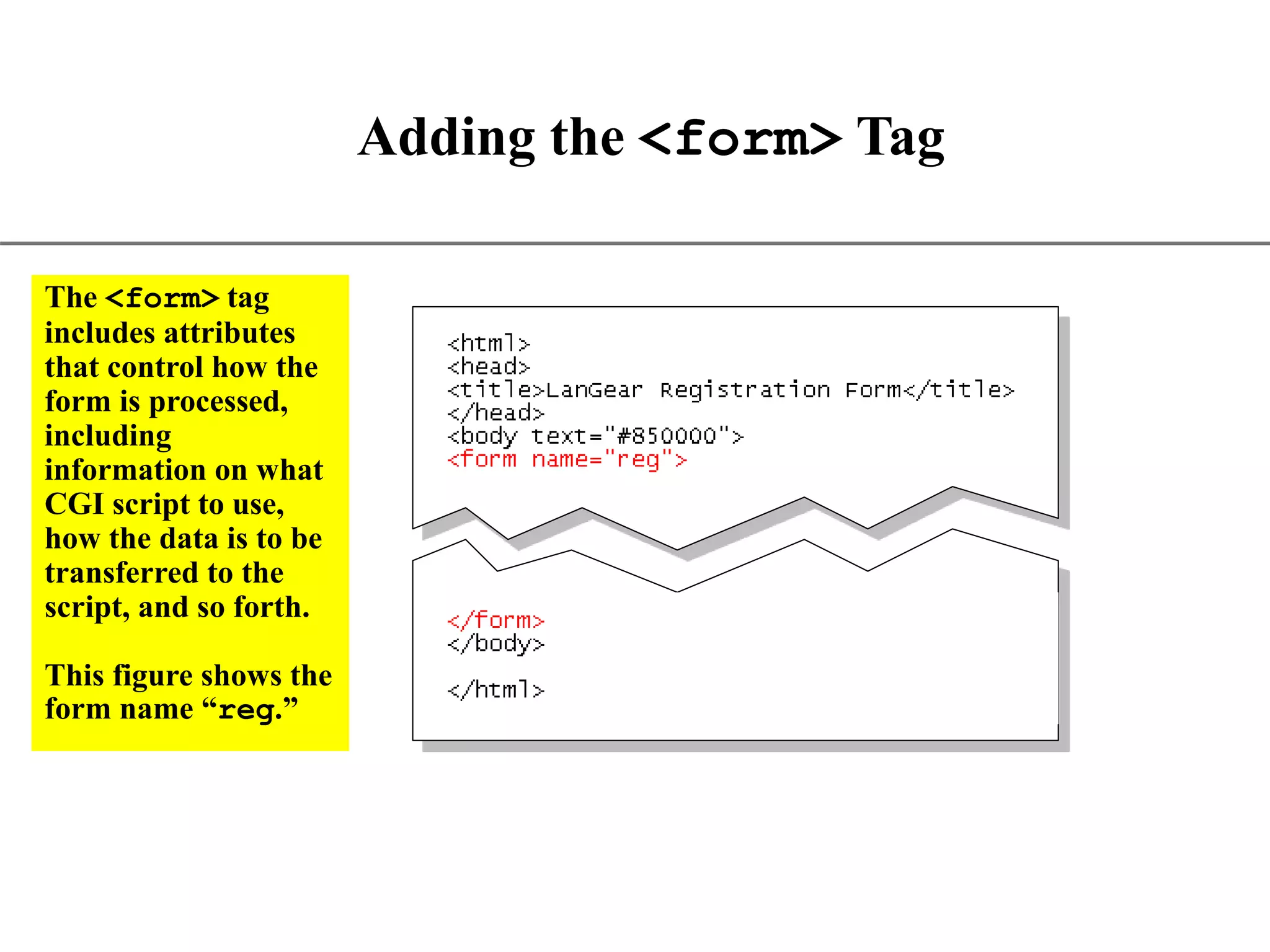 Adding the <form> Tag

The <form> tag includes attributes that control how the form is processed, including information on what CGI script to use, how the data is to be transferred to the script, and so forth.

This figure shows the form name “reg.”

<html>
<head>
<title>LanGear Registration Form</title>
</head>
<body text="#850000">
<form name="reg">

</form>
</body>

</html>